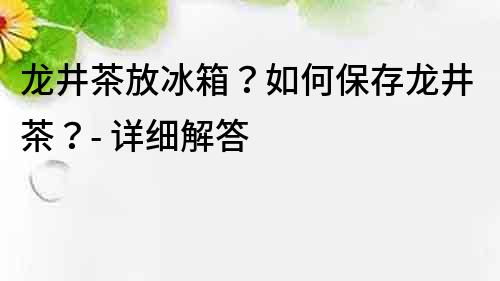 龙井茶放冰箱？如何保存龙井茶？- 详细解答